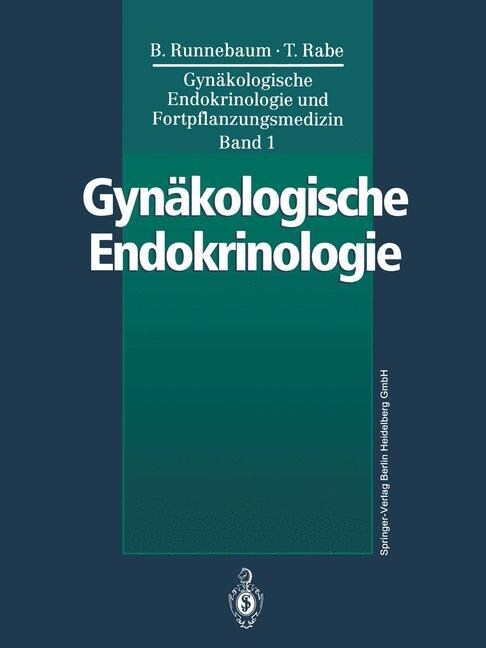 B. Runnebaum · T. Rabe

Gynäkologische Endokrinologie und Fortpflanzungsmedizin Band 1

Gynäkologische Endokrinologie

Springer-Verlag Berlin Heidelberg GmbH